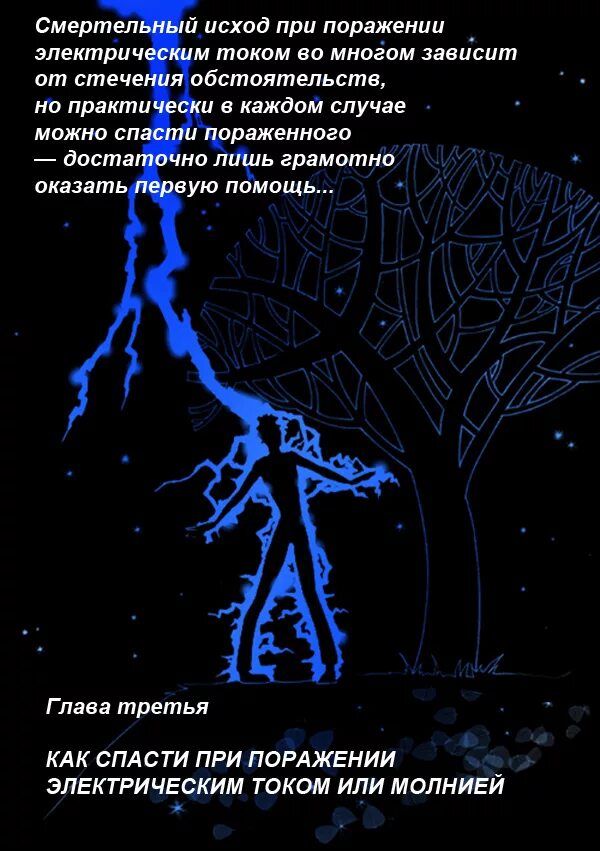 Смертельный исход при поражении электрическим током во многом зависит от стечения обстоятельств, но практически в каждом случае можно спасти пораженного — достаточно лишь грамотно оказать первую помощь...

Глава третья

КАК СПАСТИ ПРИ ПОРАЖЕНИИ ЭЛЕКТРИЧЕСКИМ ТОКОМ ИЛИ МОЛНИЕЙ